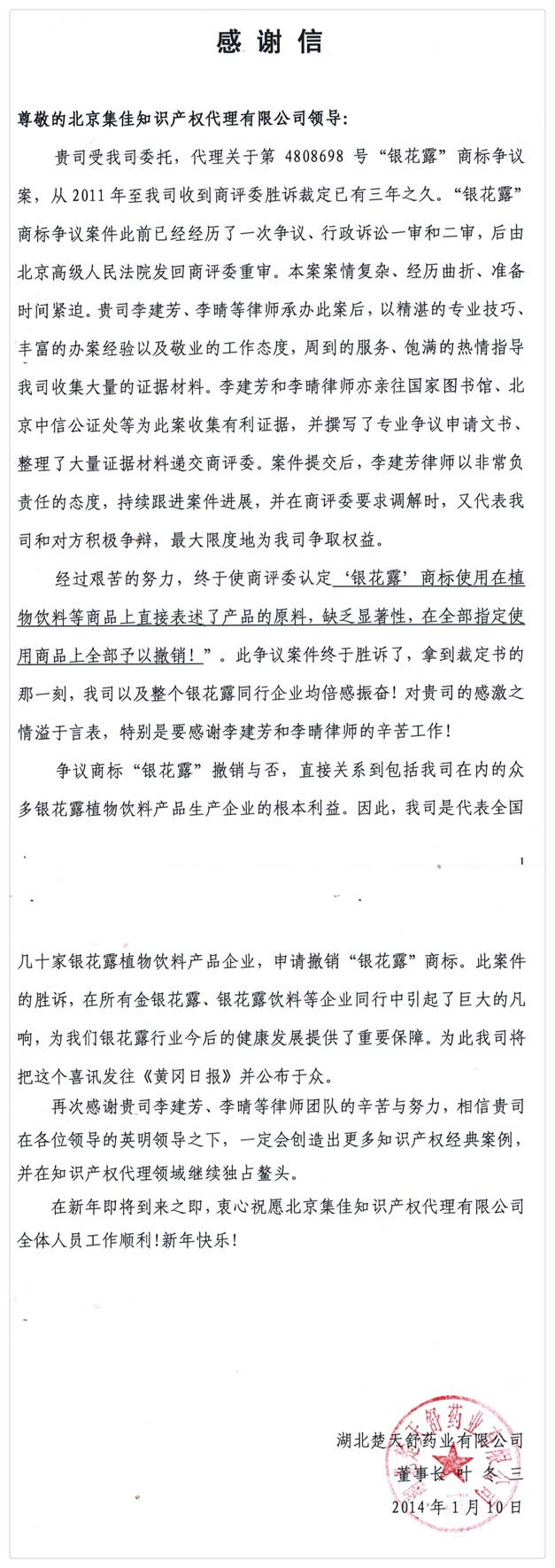 感谢信

尊敬的北京集佳知识产权代理有限公司领导：

贵司受我司委托，代理关于第 4808698 号“银花露”商标争议案，从 2011 年至我司收到商评委胜诉裁定已有三年之久。“银花露”商标争议案件此前已经经历了一次争议、行政诉讼一审和二审，后由北京高级人民法院发回商评委重审。本案案情复杂、经历曲折、准备时间紧迫。贵司李建芳、李晴等律师承办此案后，以精湛的专业技巧、丰富的办案经验以及敬业的工作态度，周到的服务、饱满的热情指导我司收集大量的证据材料。李建芳和李晴律师亦亲往国家图书馆、北京中信公证处等为此案收集有利证据，并撰写了专业争议申请文书、整理了大量证据材料递交商评委。案件提交后，李建芳律师以非常负责任的态度，持续跟进案件进展，并在商评委要求调解时，又代表我司和对方积极争辩，最大限度地为我司争取权益。

经过艰苦的努力，终于使商评委认定‘银花露’商标使用在植物饮料等商品上直接表述了产品的原料，缺乏显著性，在全部指定使用商品上全部予以撤销！”。此争议案件终于胜诉了，拿到裁定书的那一刻，我司以及整个银花露同行企业均倍感振奋！对贵司的感激之情溢于言表，特别是要感谢李建芳和李晴律师的辛苦工作！

争议商标“银花露”撤销与否，直接关系到包括我司在内的众多银花露植物饮料产品生产企业的根本利益。因此，我司是代表全国

1

几十家银花露植物饮料产品企业，申请撤销“银花露”商标。此案件的胜诉，在所有金银花露、银花露饮料等企业同行中引起了巨大的凡响，为我们银花露行业今后的健康发展提供了重要保障。为此我司将把这个喜讯发往《黄冈日报》并公布于众。

再次感谢贵司李建芳、李晴等律师团队的辛苦与努力，相信贵司在各位领导的英明领导之下，一定会创造出更多知识产权经典案例，并在知识产权代理领域继续独占鳌头。

在新年即将到来之即，衷心祝愿北京集佳知识产权代理有限公司全体人员工作顺利！新年快乐！

湖北楚天舒药业有限公司
董事长 叶 冬 三
2014 年 1 月 10 日